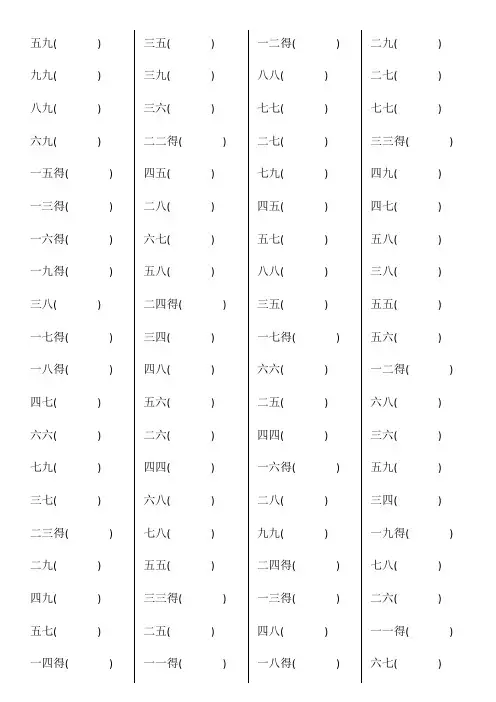 五九(　　)
九九(　　)
八九(　　)
六九(　　)
一五得(　　)
一三得(　　)
一六得(　　)
一九得(　　)
三八(　　)
一七得(　　)
一八得(　　)
四七(　　)
六六(　　)
七九(　　)
三七(　　)
二三得(　　)
二九(　　)
四九(　　)
五七(　　)
一四得(　　)

三五(　　)
三九(　　)
三六(　　)
二二得(　　)
四五(　　)
二八(　　)
六七(　　)
五八(　　)
二四得(　　)
三四(　　)
四八(　　)
五六(　　)
二六(　　)
四四(　　)
六八(　　)
七八(　　)
五五(　　)
三三得(　　)
二五(　　)
一一得(　　)

一二得(　　)
八八(　　)
七七(　　)
二七(　　)
七九(　　)
四五(　　)
五七(　　)
八八(　　)
三五(　　)
一七得(　　)
六六(　　)
二五(　　)
四四(　　)
一六得(　　)
二八(　　)
九九(　　)
二四得(　　)
一三得(　　)
四八(　　)
一八得(　　)

二九(　　)
二七(　　)
七七(　　)
三三得(　　)
四九(　　)
四七(　　)
五八(　　)
三八(　　)
五五(　　)
五六(　　)
一二得(　　)
六八(　　)
三六(　　)
五九(　　)
三四(　　)
一九得(　　)
七八(　　)
二六(　　)
一一得(　　)
六七(　　)